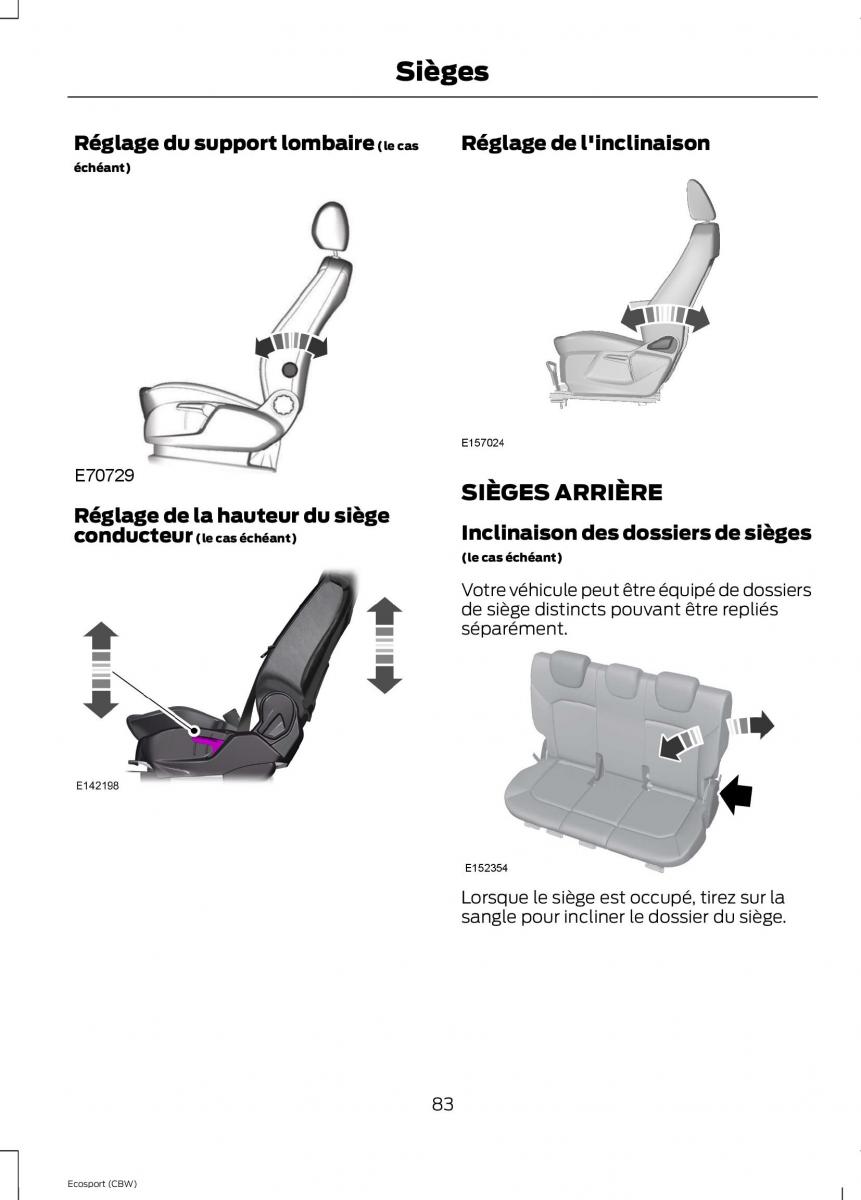 Sièges

Réglage du support lombaire (le cas échéant)

E70729

Réglage de la hauteur du siège conducteur (le cas échéant)

E142198

Réglage de l'inclinaison

E157024

SIÈGES ARRIÈRE

Inclinaison des dossiers de sièges

(le cas échéant)

Votre véhicule peut être équipé de dossiers de siège distincts pouvant être repliés séparément.

E152354

Lorsque le siège est occupé, tirez sur la sangle pour incliner le dossier du siège.

83

Ecosport (CBW)